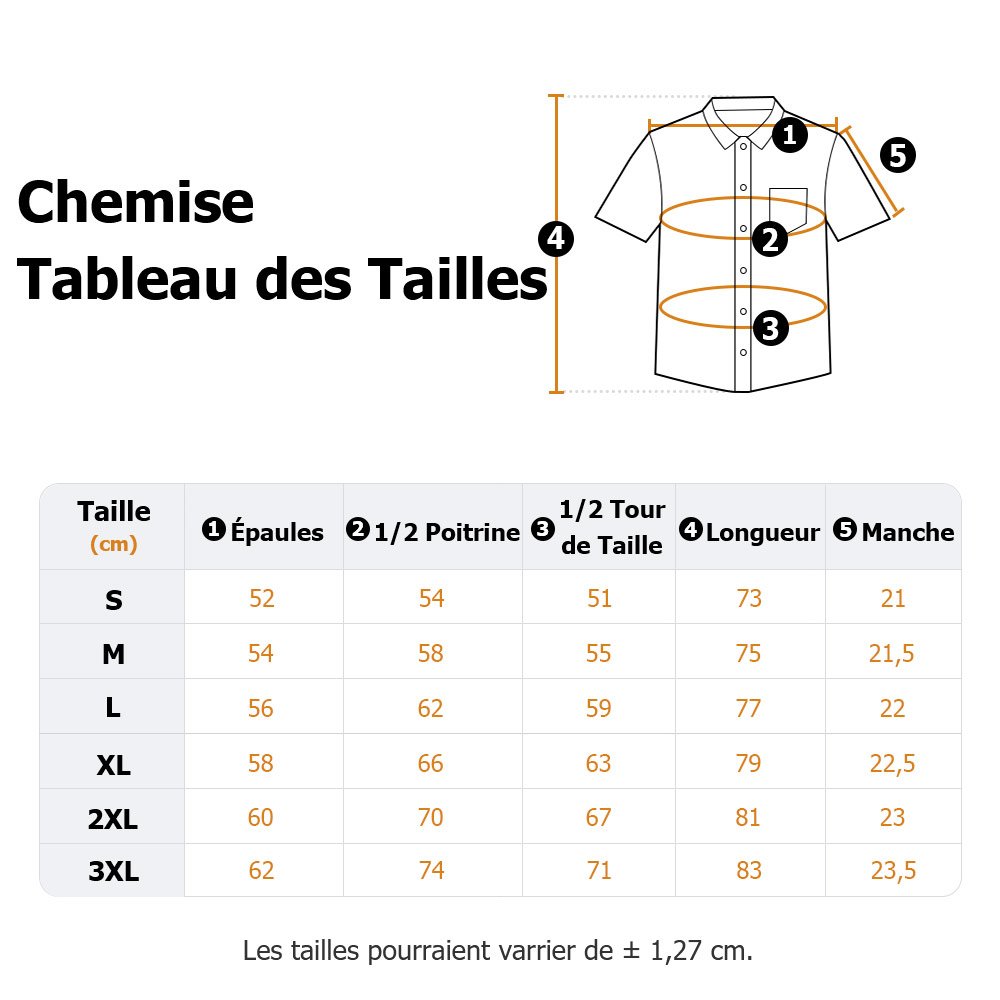 Chemise
Tableau des Tailles

4 1 5 2 3

| Taille (cm) | ❶ Épaules | ❷ 1/2 Poitrine | ❸ 1/2 Tour de Taille | ❹ Longueur | ❺ Manche |
|---|---|---|---|---|---|
| S | 52 | 54 | 51 | 73 | 21 |
| M | 54 | 58 | 55 | 75 | 21,5 |
| L | 56 | 62 | 59 | 77 | 22 |
| XL | 58 | 66 | 63 | 79 | 22,5 |
| 2XL | 60 | 70 | 67 | 81 | 23 |
| 3XL | 62 | 74 | 71 | 83 | 23,5 |

Les tailles pourraient varrier de ± 1,27 cm.